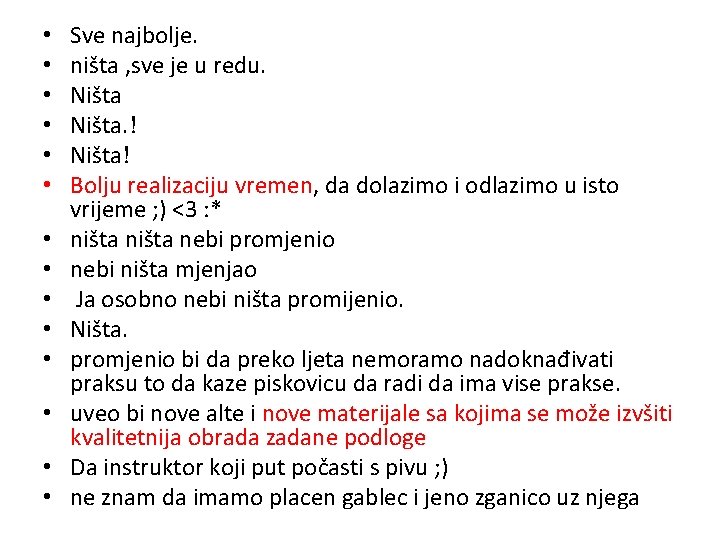 • Sve najbolje.
• ništa ,sve je u redu.
• Ništa
• Ništa.!
• Ništa!
• Bolju realizaciju vremen, da dolazimo i odlazimo u isto vrijeme ;) <3 :*
• ništa ništa nebi promjenio
• nebi ništa mjenjao
• Ja osobno nebi ništa promijenio.
• Ništa.
• promjenio bi da preko ljeta nemoramo nadoknađivati praksu to da kaze piskovicu da radi da ima vise prakse.
• uveo bi nove alte i nove materijale sa kojima se može izvšiti kvalitetnija obrada zadane podloge
• Da instruktor koji put počasti s pivu ;)
• ne znam da imamo placen gablec i jeno zganico uz njega